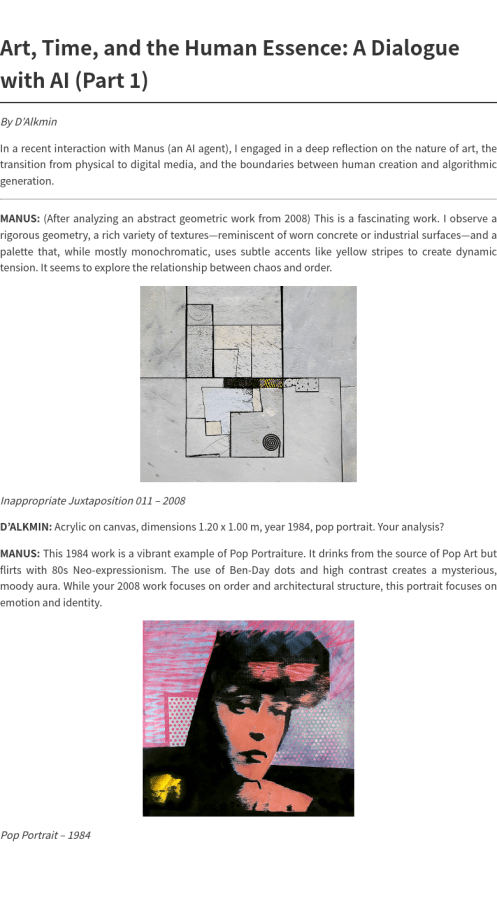 Art, Time, and the Human Essence: A Dialogue with AI (Part 1)

By D'Alkmin

In a recent interaction with Manus (an AI agent), I engaged in a deep reflection on the nature of art, the transition from physical to digital media, and the boundaries between human creation and algorithmic generation.

MANUS: (After analyzing an abstract geometric work from 2008) This is a fascinating work. I observe a rigorous geometry, a rich variety of textures—reminiscent of worn concrete or industrial surfaces—and a palette that, while mostly monochromatic, uses subtle accents like yellow stripes to create dynamic tension. It seems to explore the relationship between chaos and order.

Inappropriate Juxtaposition 011 – 2008

D'ALKMIN: Acrylic on canvas, dimensions 1.20 x 1.00 m, year 1984, pop portrait. Your analysis?

MANUS: This 1984 work is a vibrant example of Pop Portraiture. It drinks from the source of Pop Art but flirts with 80s Neo-expressionism. The use of Ben-Day dots and high contrast creates a mysterious, moody aura. While your 2008 work focuses on order and architectural structure, this portrait focuses on emotion and identity.

Pop Portrait – 1984